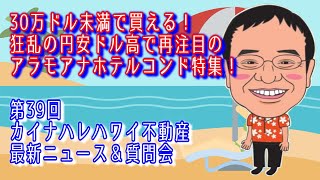 30万ドル未満で買える！
狂乱の円安ドル高で再注目の
アラモアナホテルコンド特集！

第39回
カイナハレハワイ不動産
最新ニュース＆質問会